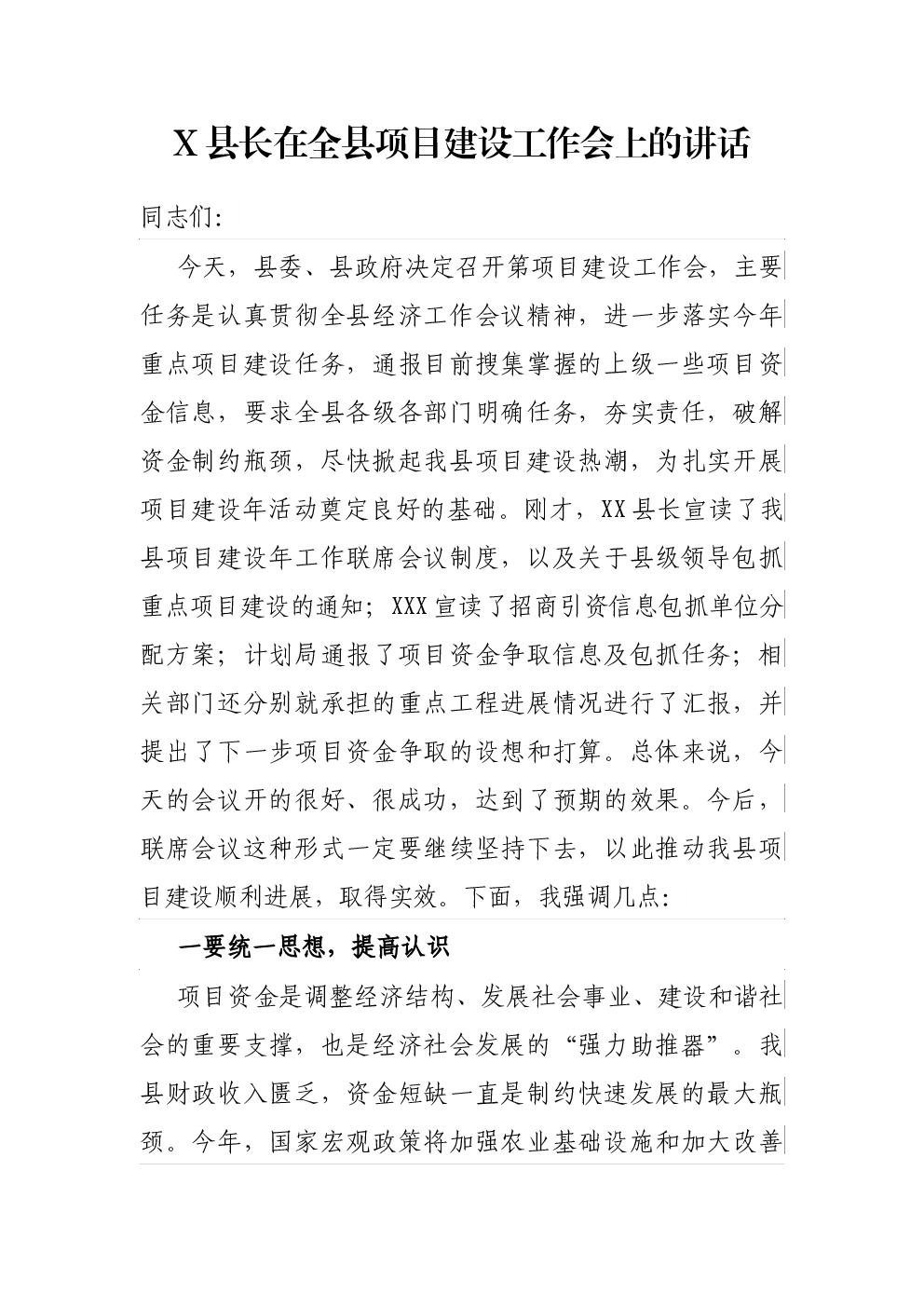 X 县长在全县项目建设工作会上的讲话

同志们:

今天，县委、县政府决定召开第项目建设工作会，主要任务是认真贯彻全县经济工作会议精神，进一步落实今年重点项目建设任务，通报目前搜集掌握的上级一些项目资金信息，要求全县各级各部门明确任务，夯实责任，破解资金制约瓶颈，尽快掀起我县项目建设热潮，为扎实开展项目建设年活动奠定良好的基础。刚才，XX 县长宣读了我县项目建设年工作联席会议制度，以及关于县级领导包抓重点项目建设的通知；XXX 宣读了招商引资信息包抓单位分配方案；计划局通报了项目资金争取信息及包抓任务；相关部门还分别就承担的重点工程进展情况进行了汇报，并提出了下一步项目资金争取的设想和打算。总体来说，今天的会议开的很好、很成功，达到了预期的效果。今后，联席会议这种形式一定要继续坚持下去，以此推动我县项目建设顺利进展，取得实效。下面，我强调几点:

一要统一思想，提高认识

项目资金是调整经济结构、发展社会事业、建设和谐社会的重要支撑，也是经济社会发展的“强力助推器”。我县财政收入匮乏，资金短缺一直是制约快速发展的最大瓶颈。今年，国家宏观政策将加强农业基础设施和加大改善